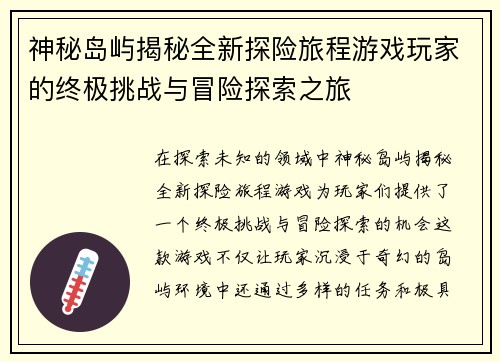 神秘岛屿揭秘全新探险旅程游戏玩家的终极挑战与冒险探索之旅

在探索未知的领域中神秘岛屿揭秘全新探险旅程游戏为玩家们提供了一个终极挑战与冒险探索的机会这款游戏不仅让玩家沉浸于奇幻的岛屿环境中还通过多样的任务和极具